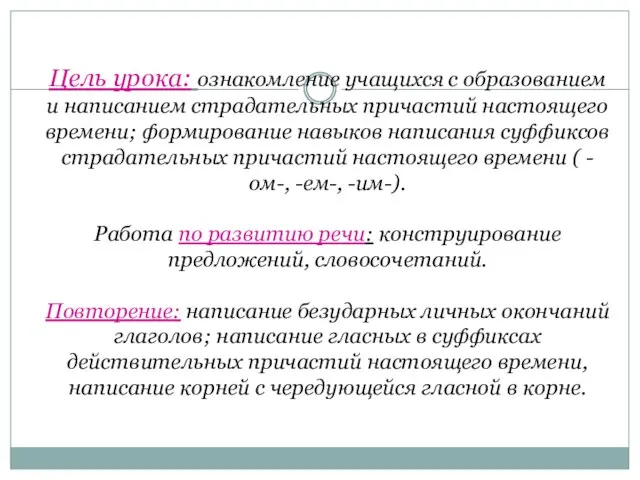 Цель урока: ознакомление учащихся с образованием и написанием страдательных причастий настоящего времени; формирование навыков написания суффиксов страдательных причастий настоящего времени ( -ом-, -ем-, -им-).

Работа по развитию речи: конструирование предложений, словосочетаний.

Повторение: написание безударных личных окончаний глаголов; написание гласных в суффиксах действительных причастий настоящего времени, написание корней с чередующейся гласной в корне.